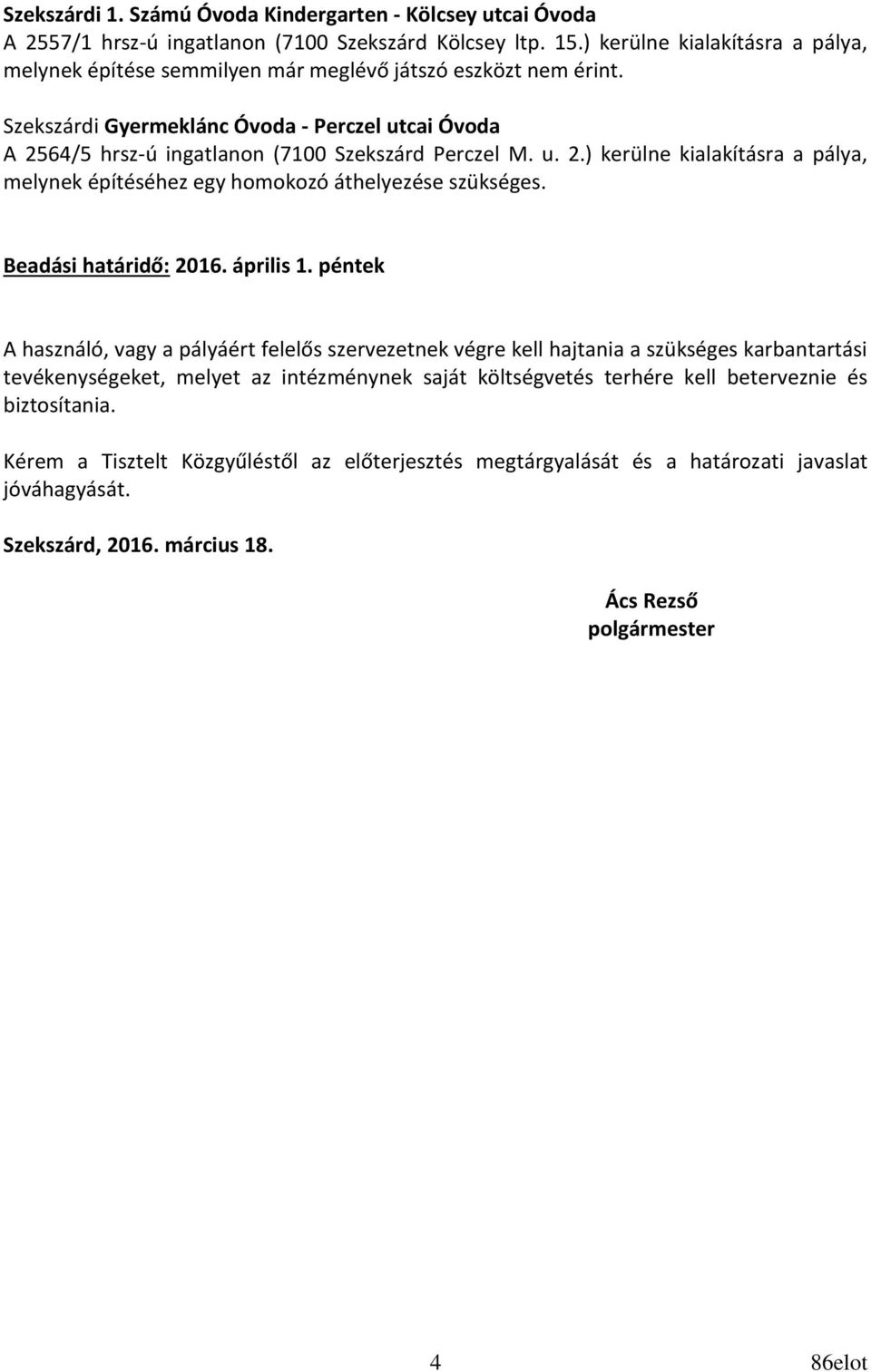 Szekszárdi 1. Számú Óvoda Kindergarten - Kölcsey utcai Óvoda
A 2557/1 hrsz-ú ingatlanon (7100 Szekszárd Kölcsey ltp. 15.) kerülne kialakításra a pálya, melynek építése semmilyen már meglévő játszó eszközt nem érint.

Szekszárdi Gyermeklánc Óvoda - Perczel utcai Óvoda
A 2564/5 hrsz-ú ingatlanon (7100 Szekszárd Perczel M. u. 2.) kerülne kialakításra a pálya, melynek építéséhez egy homokozó áthelyezése szükséges.

Beadási határidő: 2016. április 1. péntek

A használó, vagy a pályáért felelős szervezetnek végre kell hajtania a szükséges karbantartási tevékenységeket, melyet az intézménynek saját költségvetés terhére kell beterveznie és biztosítania.

Kérem a Tisztelt Közgyűléstől az előterjesztés megtárgyalását és a határozati javaslat jóváhagyását.

Szekszárd, 2016. március 18.

Ács Rezső
polgármester

4

86elot